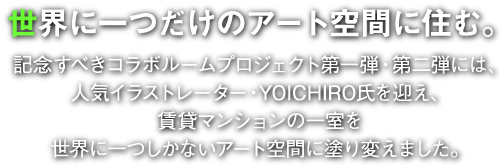 世界に一つだけのアート空間に住む。

記念すべきコラボルームプロジェクト第一弾・第二弾には、人気イラストレーター・YOICHIRO氏を迎え、賃貸マンションの一室を世界に一つしかないアート空間に塗り変えました。